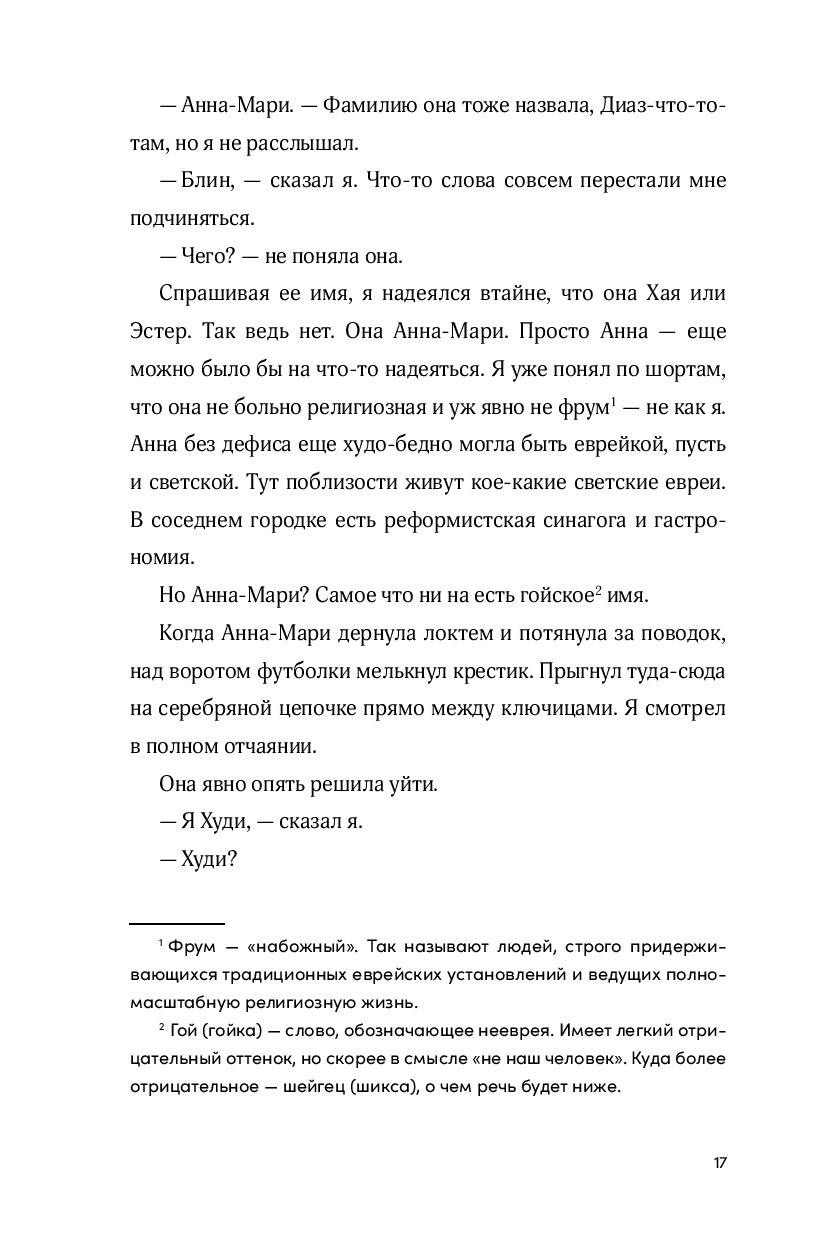 — Анна-Мари. — Фамилию она тоже назвала, Диаз-что-то-там, но я не расслышал.

— Блин, — сказал я. Что-то слова совсем перестали мне подчиняться.

— Чего? — не поняла она.

Спрашивая ее имя, я надеялся втайне, что она Хая или Эстер. Так ведь нет. Она Анна-Мари. Просто Анна — еще можно было бы на что-то надеяться. Я уже понял по шортам, что она не больно религиозная и уж явно не фрум$^1$ — не как я. Анна без дефиса еще худо-бедно могла быть еврейкой, пусть и светской. Тут поблизости живут кое-какие светские евреи. В соседнем городке есть реформистская синагога и гастрономия.

Но Анна-Мари? Самое что ни на есть гойское$^2$ имя.

Когда Анна-Мари дернула локтем и потянула за поводок, над воротом футболки мелькнул крестик. Прыгнул туда-сюда на серебряной цепочке прямо между ключицами. Я смотрел в полном отчаянии.

Она явно опять решила уйти.

— Я Худи, — сказал я.

— Худи?

$^1$ Фрум — «набожный». Так называют людей, строго придерживающихся традиционных еврейских установлений и ведущих полномасштабную религиозную жизнь.

$^2$ Гой (гойка) — слово, обозначающее нееврея. Имеет легкий отрицательный оттенок, но скорее в смысле «не наш человек». Куда более отрицательное — шейгец (шикса), о чем речь будет ниже.

17